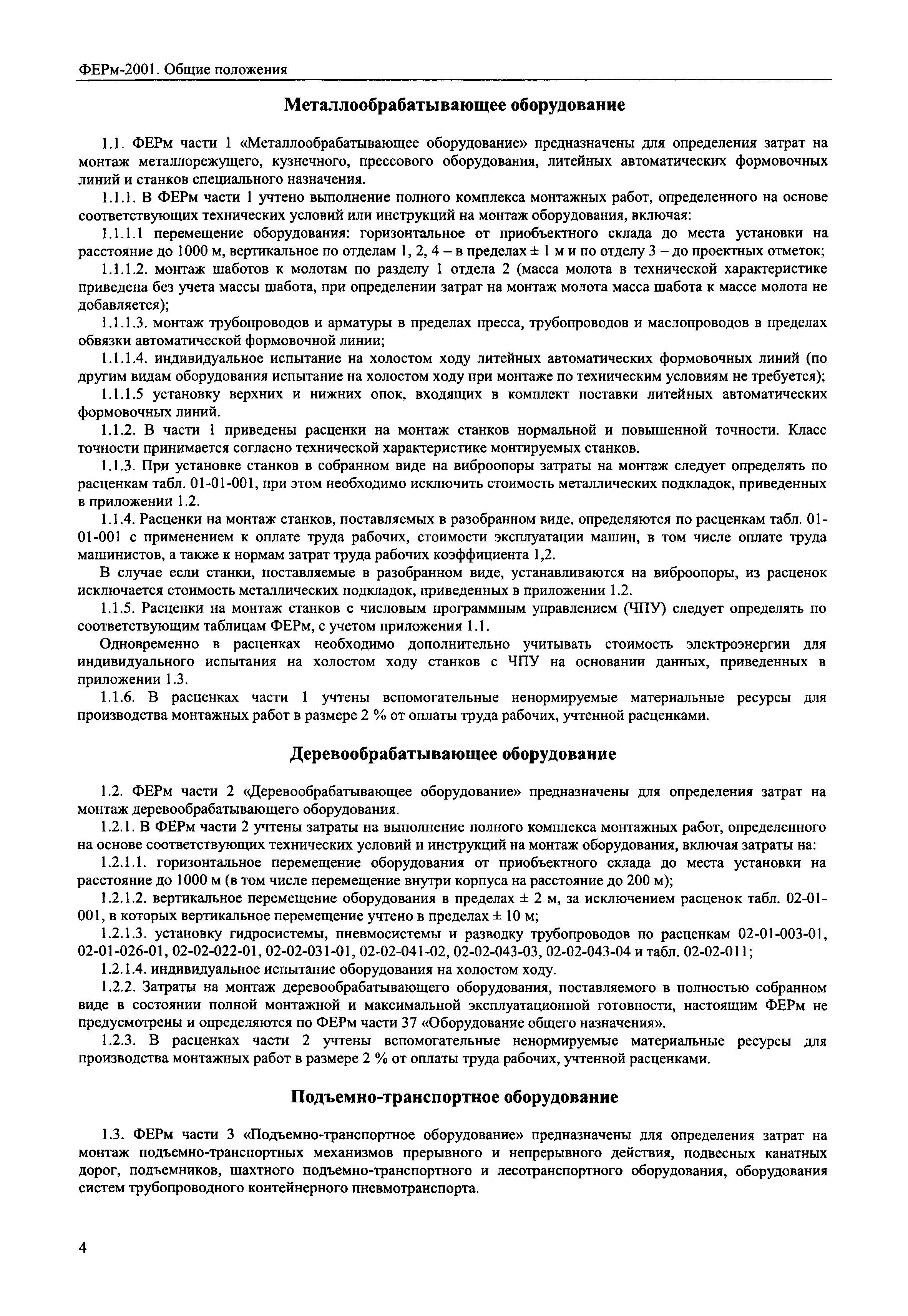 ФЕРм-2001. Общие положения

Металлообрабатывающее оборудование

1.1. ФЕРм части 1 «Металлообрабатывающее оборудование» предназначены для определения затрат на монтаж металлорежущего, кузнечного, прессового оборудования, литейных автоматических формовочных линий и станков специального назначения.

1.1.1. В ФЕРм части 1 учтено выполнение полного комплекса монтажных работ, определенного на основе соответствующих технических условий или инструкций на монтаж оборудования, включая:

1.1.1.1 перемещение оборудования: горизонтальное от приобъектного склада до места установки на расстояние до 1000 м, вертикальное по отделам 1, 2, 4 – в пределах ± 1 м и по отделу 3 – до проектных отметок;

1.1.1.2. монтаж шаботов к молотам по разделу 1 отдела 2 (масса молота в технической характеристике приведена без учета массы шабота, при определении затрат на монтаж молота масса шабота к массе молота не добавляется);

1.1.1.3. монтаж трубопроводов и арматуры в пределах пресса, трубопроводов и маслопроводов в пределах обвязки автоматической формовочной линии;

1.1.1.4. индивидуальное испытание на холостом ходу литейных автоматических формовочных линий (по другим видам оборудования испытание на холостом ходу при монтаже по техническим условиям не требуется);

1.1.1.5 установку верхних и нижних опок, входящих в комплект поставки литейных автоматических формовочных линий.

1.1.2. В части 1 приведены расценки на монтаж станков нормальной и повышенной точности. Класс точности принимается согласно технической характеристике монтируемых станков.

1.1.3. При установке станков в собранном виде на виброопоры затраты на монтаж следует определять по расценкам табл. 01-01-001, при этом необходимо исключить стоимость металлических подкладок, приведенных в приложении 1.2.

1.1.4. Расценки на монтаж станков, поставляемых в разобранном виде, определяются по расценкам табл. 01-01-001 с применением к оплате труда рабочих, стоимости эксплуатации машин, в том числе оплате труда машинистов, а также к нормам затрат труда рабочих коэффициента 1,2.

В случае если станки, поставляемые в разобранном виде, устанавливаются на виброопоры, из расценок исключается стоимость металлических подкладок, приведенных в приложении 1.2.

1.1.5. Расценки на монтаж станков с числовым программным управлением (ЧПУ) следует определять по соответствующим таблицам ФЕРм, с учетом приложения 1.1.

Одновременно в расценках необходимо дополнительно учитывать стоимость электроэнергии для индивидуального испытания на холостом ходу станков с ЧПУ на основании данных, приведенных в приложении 1.3.

1.1.6. В расценках части 1 учтены вспомогательные ненормируемые материальные ресурсы для производства монтажных работ в размере 2 % от оплаты труда рабочих, учтенной расценками.

Деревообрабатывающее оборудование

1.2. ФЕРм части 2 «Деревообрабатывающее оборудование» предназначены для определения затрат на монтаж деревообрабатывающего оборудования.

1.2.1. В ФЕРм части 2 учтены затраты на выполнение полного комплекса монтажных работ, определенного на основе соответствующих технических условий и инструкций на монтаж оборудования, включая затраты на:

1.2.1.1. горизонтальное перемещение оборудования от приобъектного склада до места установки на расстояние до 1000 м (в том числе перемещение внутри корпуса на расстояние до 200 м);

1.2.1.2. вертикальное перемещение оборудования в пределах ± 2 м, за исключением расценок табл. 02-01-001, в которых вертикальное перемещение учтено в пределах ± 10 м;

1.2.1.3. установку гидросистемы, пневмосистемы и разводку трубопроводов по расценкам 02-01-003-01, 02-01-026-01, 02-02-022-01, 02-02-031-01, 02-02-041-02, 02-02-043-03, 02-02-043-04 и табл. 02-02-011;

1.2.1.4. индивидуальное испытание оборудования на холостом ходу.

1.2.2. Затраты на монтаж деревообрабатывающего оборудования, поставляемого в полностью собранном виде в состоянии полной монтажной и максимальной эксплуатационной готовности, настоящим ФЕРм не предусмотрены и определяются по ФЕРм части 37 «Оборудование общего назначения».

1.2.3. В расценках части 2 учтены вспомогательные ненормируемые материальные ресурсы для производства монтажных работ в размере 2 % от оплаты труда рабочих, учтенной расценками.

Подъемно-транспортное оборудование

1.3. ФЕРм части 3 «Подъемно-транспортное оборудование» предназначены для определения затрат на монтаж подъемно-транспортных механизмов прерывного и непрерывного действия, подвесных канатных дорог, подъемников, шахтного подъемно-транспортного и лесотранспортного оборудования, оборудования систем трубопроводного контейнерного пневмотранспорта.

4